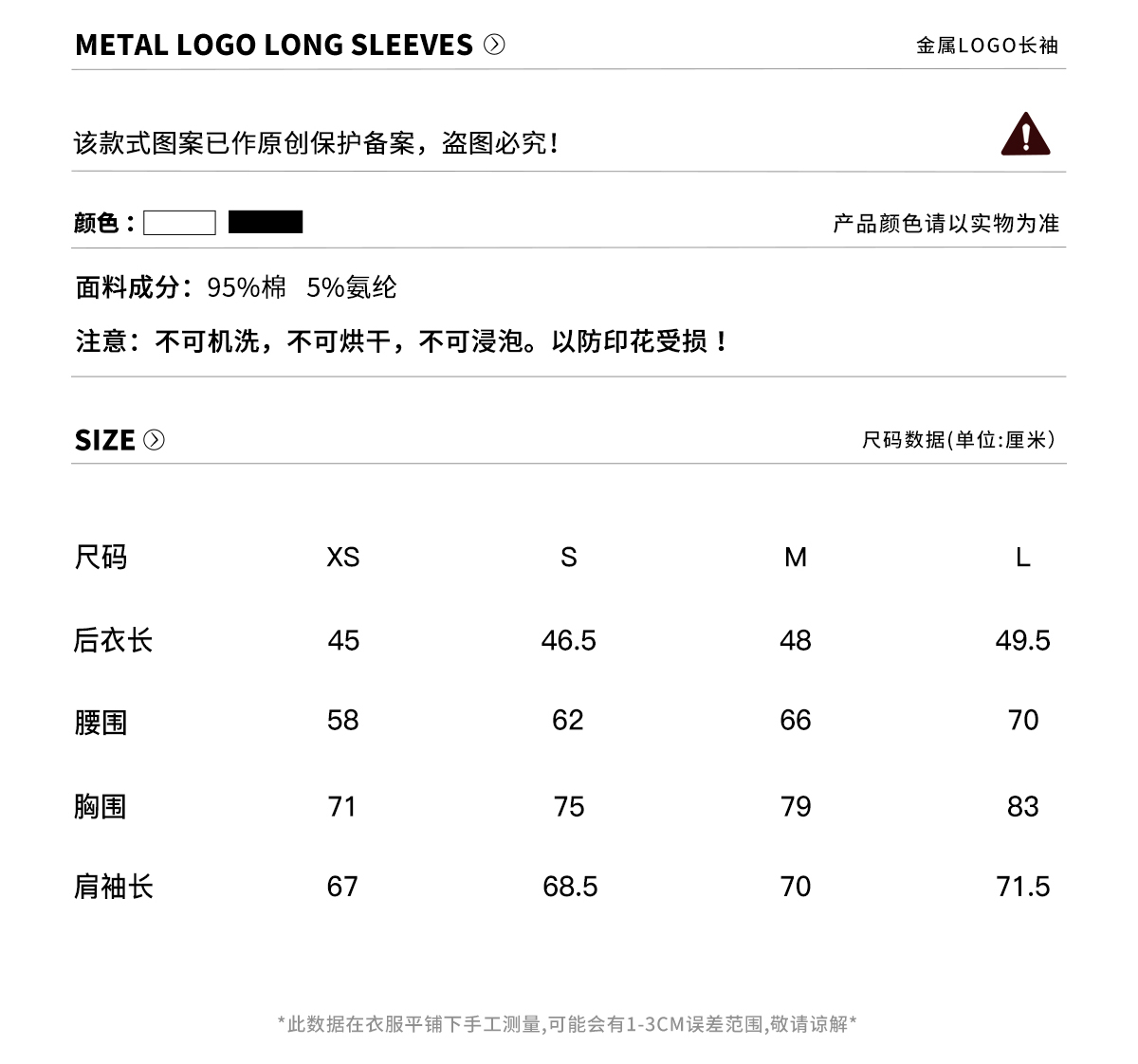 METAL LOGO LONG SLEEVES

金属LOGO长袖

该款式图案已作原创保护备案，盗图必究！

颜色：

产品颜色请以实物为准

面料成分：95%棉 5%氨纶

注意：不可机洗，不可烘干，不可浸泡。以防印花受损！

SIZE

尺码数据(单位:厘米)

| 尺码 | XS | S | M | L |
|---|---|---|---|---|
| 后衣长 | 45 | 46.5 | 48 | 49.5 |
| 腰围 | 58 | 62 | 66 | 70 |
| 胸围 | 71 | 75 | 79 | 83 |
| 肩袖长 | 67 | 68.5 | 70 | 71.5 |

*此数据在衣服平铺下手工测量,可能会有1-3CM误差范围,敬请谅解*